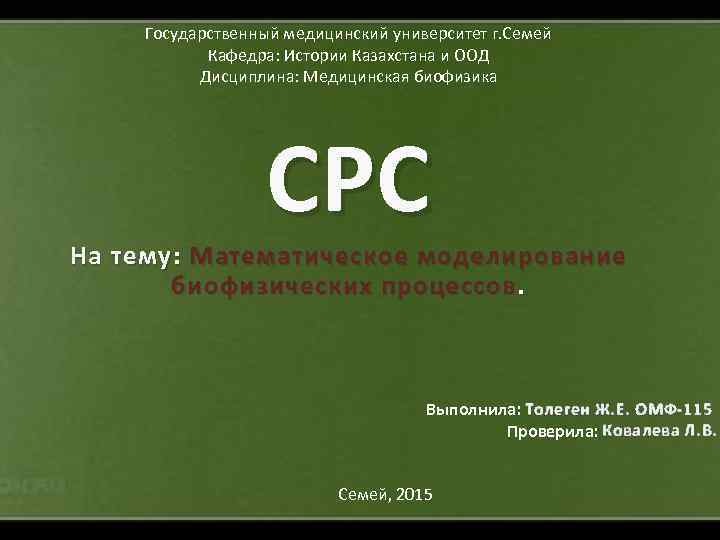 Государственный медицинский университет г.Семей
Кафедра: Истории Казахстана и ООД
Дисциплина: Медицинская биофизика

СРС

На тему: Математическое моделирование биофизических процессов.

Выполнила: Толеген Ж.Е. ОМФ-115
Проверила: Ковалева Л.В.

Семей, 2015